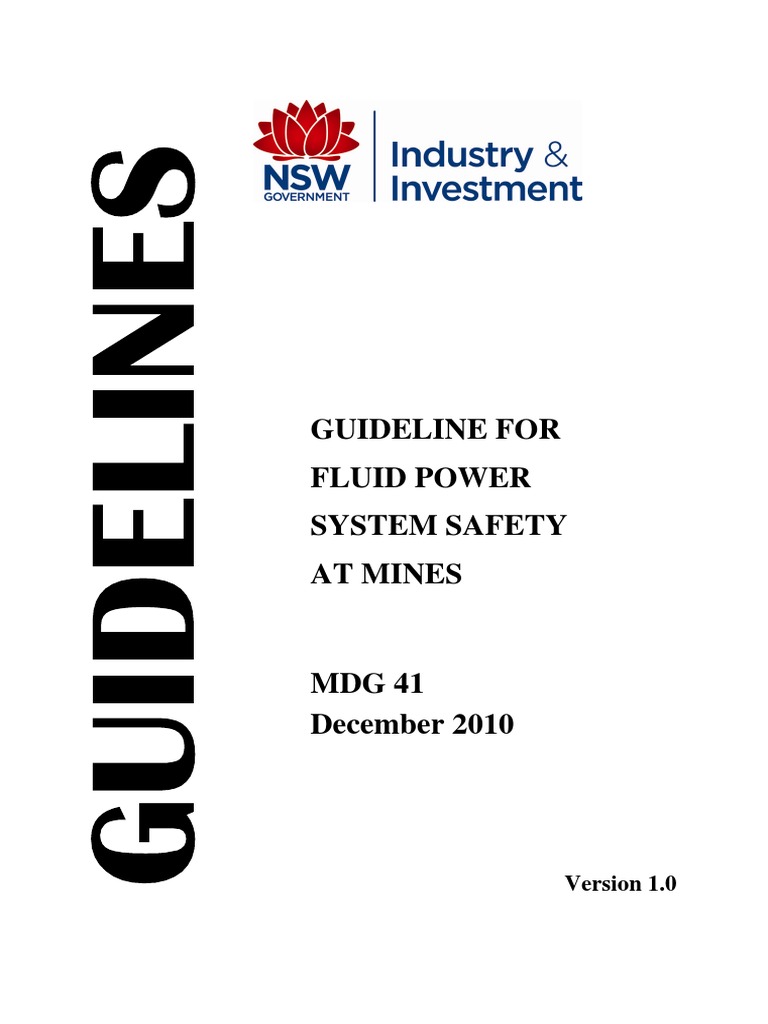 GUIDELINES

NSW
GOVERNMENT

Industry &
Investment

GUIDELINE FOR
FLUID POWER
SYSTEM SAFETY
AT MINES

MDG 41
December 2010

Version 1.0